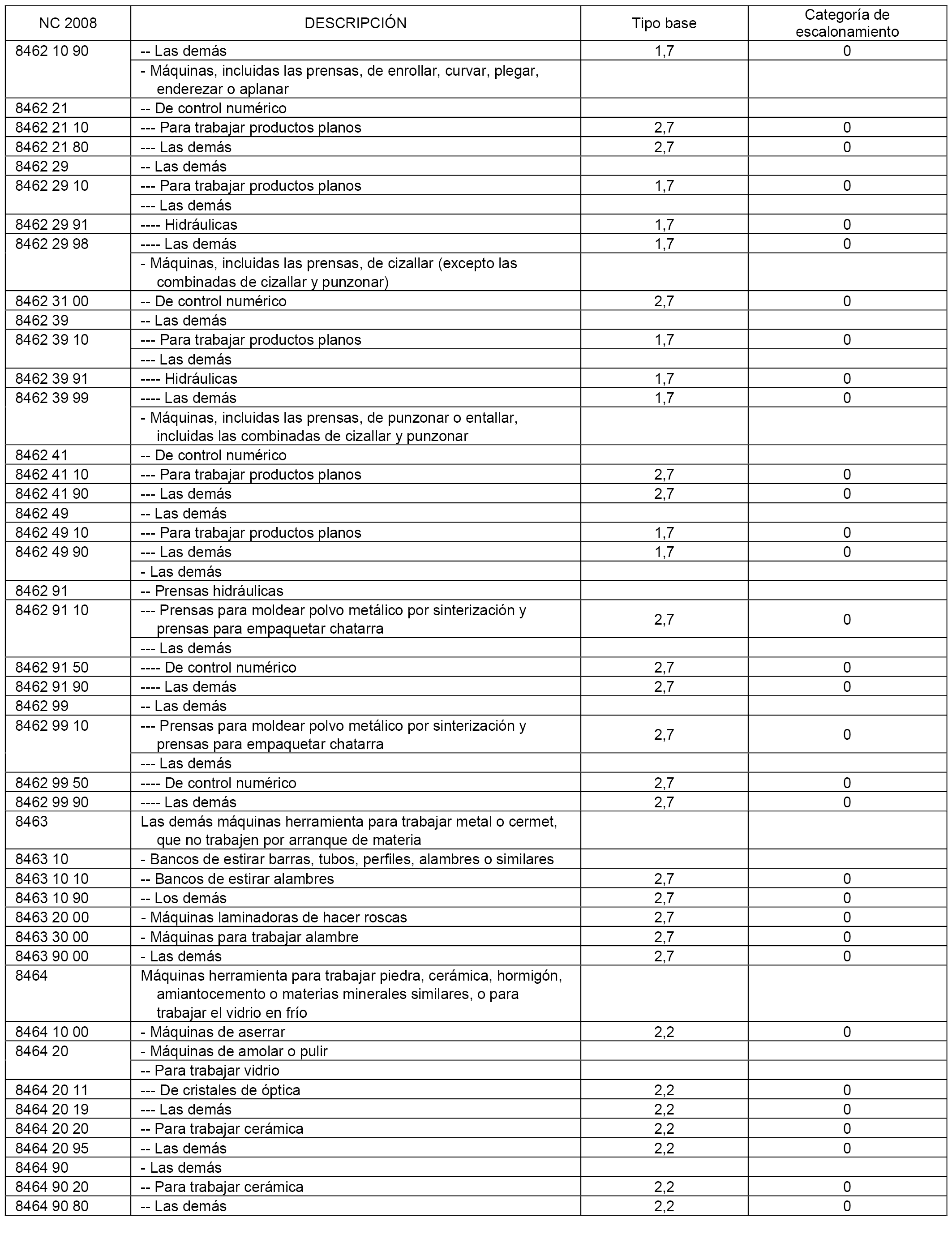 | NC 2008 | DESCRIPCIÓN | Tipo base | Categoría de escalonamiento |
|---|---|---|---|
| 8462 10 90 | -- Las demás | 1,7 | 0 |
| | - Máquinas, incluidas las prensas, de enrollar, curvar, plegar, enderezar o aplanar | | |
| 8462 21 | -- De control numérico | | |
| 8462 21 10 | --- Para trabajar productos planos | 2,7 | 0 |
| 8462 21 80 | --- Las demás | 2,7 | 0 |
| 8462 29 | -- Las demás | | |
| 8462 29 10 | --- Para trabajar productos planos | 1,7 | 0 |
| | --- Las demás | | |
| 8462 29 91 | ---- Hidráulicas | 1,7 | 0 |
| 8462 29 98 | ---- Las demás | 1,7 | 0 |
| | - Máquinas, incluidas las prensas, de cizallar (excepto las combinadas de cizallar y punzonar) | | |
| 8462 31 00 | -- De control numérico | 2,7 | 0 |
| 8462 39 | -- Las demás | | |
| 8462 39 10 | --- Para trabajar productos planos | 1,7 | 0 |
| | --- Las demás | | |
| 8462 39 91 | ---- Hidráulicas | 1,7 | 0 |
| 8462 39 99 | ---- Las demás | 1,7 | 0 |
| | - Máquinas, incluidas las prensas, de punzonar o entallar, incluidas las combinadas de cizallar y punzonar | | |
| 8462 41 | -- De control numérico | | |
| 8462 41 10 | --- Para trabajar productos planos | 2,7 | 0 |
| 8462 41 90 | --- Las demás | 2,7 | 0 |
| 8462 49 | -- Las demás | | |
| 8462 49 10 | --- Para trabajar productos planos | 1,7 | 0 |
| 8462 49 90 | --- Las demás | 1,7 | 0 |
| | - Las demás | | |
| 8462 91 | -- Prensas hidráulicas | | |
| 8462 91 10 | --- Prensas para moldear polvo metálico por sinterización y prensas para empaquetar chatarra | 2,7 | 0 |
| | --- Las demás | | |
| 8462 91 50 | ---- De control numérico | 2,7 | 0 |
| 8462 91 90 | ---- Las demás | 2,7 | 0 |
| 8462 99 | -- Las demás | | |
| 8462 99 10 | --- Prensas para moldear polvo metálico por sinterización y prensas para empaquetar chatarra | 2,7 | 0 |
| | --- Las demás | | |
| 8462 99 50 | ---- De control numérico | 2,7 | 0 |
| 8462 99 90 | ---- Las demás | 2,7 | 0 |
| 8463 | Las demás máquinas herramienta para trabajar metal o cermet, que no trabajen por arranque de materia | | |
| 8463 10 | - Bancos de estirar barras, tubos, perfiles, alambres o similares | | |
| 8463 10 10 | -- Bancos de estirar alambres | 2,7 | 0 |
| 8463 10 90 | -- Los demás | 2,7 | 0 |
| 8463 20 00 | - Máquinas laminadoras de hacer roscas | 2,7 | 0 |
| 8463 30 00 | - Máquinas para trabajar alambre | 2,7 | 0 |
| 8463 90 00 | - Las demás | 2,7 | 0 |
| 8464 | Máquinas herramienta para trabajar piedra, cerámica, hormigón, amiantocemento o materias minerales similares, o para trabajar el vidrio en frío | | |
| 8464 10 00 | - Máquinas de aserrar | 2,2 | 0 |
| 8464 20 | - Máquinas de amolar o pulir | | |
| | -- Para trabajar vidrio | | |
| 8464 20 11 | --- De cristales de óptica | 2,2 | 0 |
| 8464 20 19 | --- Las demás | 2,2 | 0 |
| 8464 20 20 | -- Para trabajar cerámica | 2,2 | 0 |
| 8464 20 95 | -- Las demás | 2,2 | 0 |
| 8464 90 | - Las demás | | |
| 8464 90 20 | -- Para trabajar cerámica | 2,2 | 0 |
| 8464 90 80 | -- Las demás | 2,2 | 0 |